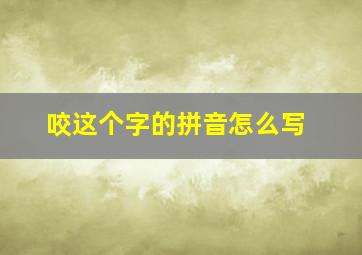 咬这个字的拼音怎么写